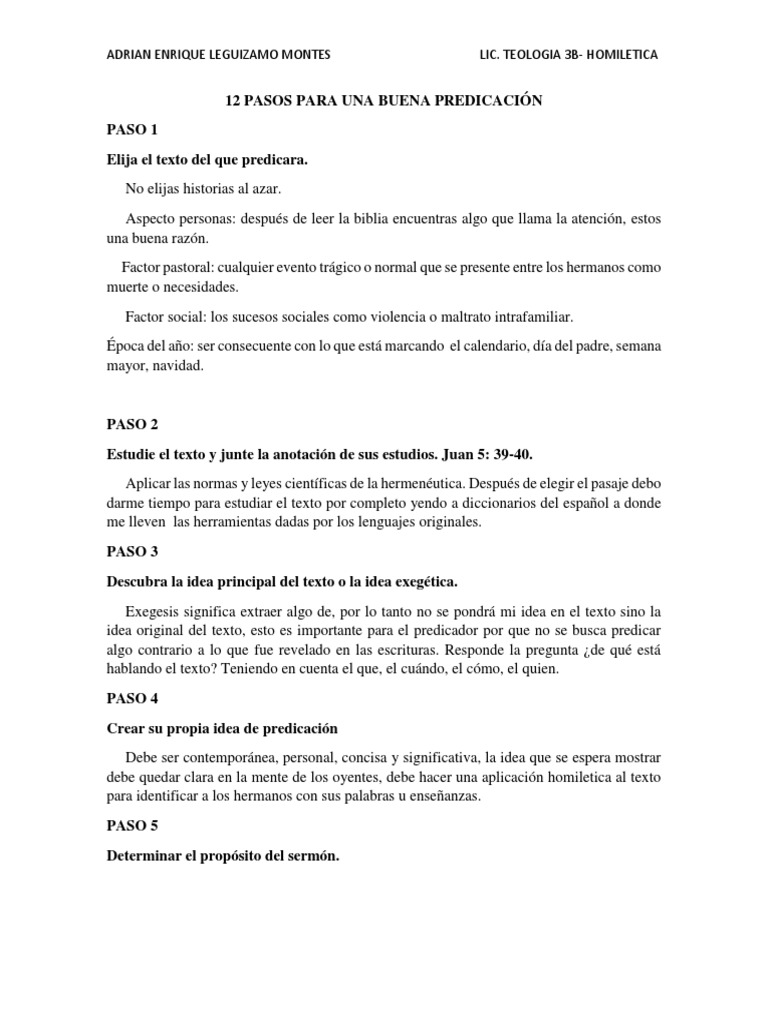 ADRIAN ENRIQUE LEGUIZAMO MONTES

LIC. TEOLOGIA 3B- HOMILETICA

12 PASOS PARA UNA BUENA PREDICACIÓN

PASO 1

Elija el texto del que predicara.

No elijas historias al azar.

Aspecto personas: después de leer la biblia encuentras algo que llama la atención, estos una buena razón.

Factor pastoral: cualquier evento trágico o normal que se presente entre los hermanos como muerte o necesidades.

Factor social: los sucesos sociales como violencia o maltrato intrafamiliar.

Época del año: ser consecuente con lo que está marcando el calendario, día del padre, semana mayor, navidad.

PASO 2

Estudie el texto y junte la anotación de sus estudios. Juan 5: 39-40.

Aplicar las normas y leyes científicas de la hermenéutica. Después de elegir el pasaje debo darme tiempo para estudiar el texto por completo yendo a diccionarios del español a donde me lleven las herramientas dadas por los lenguajes originales.

PASO 3

Descubra la idea principal del texto o la idea exegética.

Exegesis significa extraer algo de, por lo tanto no se pondrá mi idea en el texto sino la idea original del texto, esto es importante para el predicador por que no se busca predicar algo contrario a lo que fue revelado en las escrituras. Responde la pregunta ¿de qué está hablando el texto? Teniendo en cuenta el que, el cuándo, el cómo, el quien.

PASO 4

Crear su propia idea de predicación

Debe ser contemporánea, personal, concisa y significativa, la idea que se espera mostrar debe quedar clara en la mente de los oyentes, debe hacer una aplicación homiletica al texto para identificar a los hermanos con sus palabras u enseñanzas.

PASO 5

Determinar el propósito del sermón.